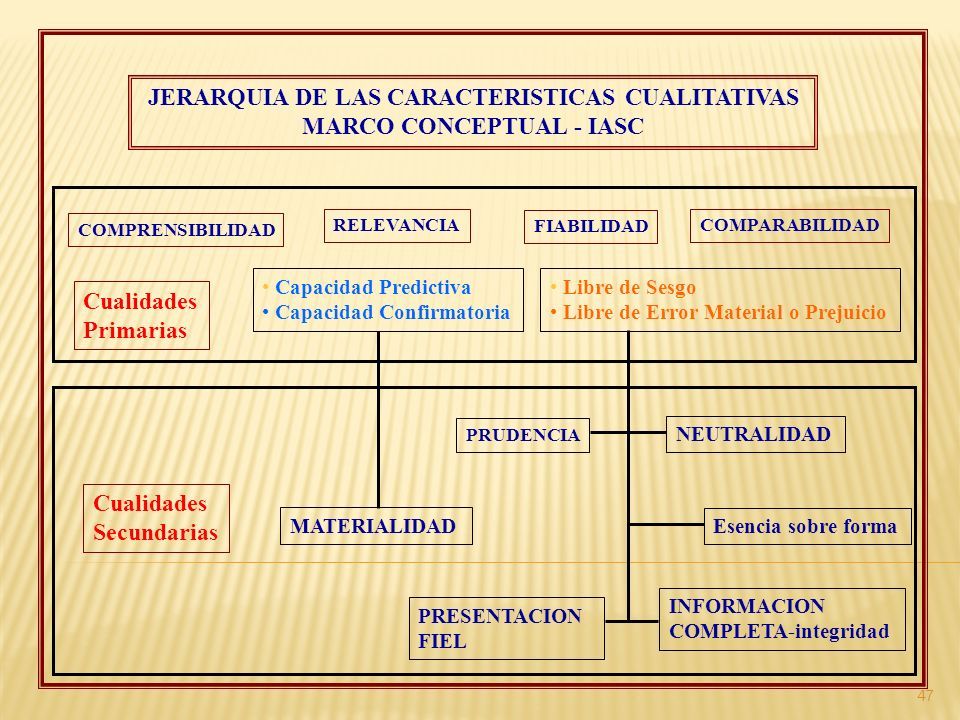 JERARQUIA DE LAS CARACTERISTICAS CUALITATIVAS
MARCO CONCEPTUAL - IASC

COMPRENSIBILIDAD

RELEVANCIA

FIABILIDAD

COMPARABILIDAD

Cualidades Primarias

• Capacidad Predictiva
• Capacidad Confirmatoria

• Libre de Sesgo
• Libre de Error Material o Prejuicio

PRUDENCIA

NEUTRALIDAD

Cualidades Secundarias

MATERIALIDAD

Esencia sobre forma

PRESENTACION FIEL

INFORMACION COMPLETA-integridad

47